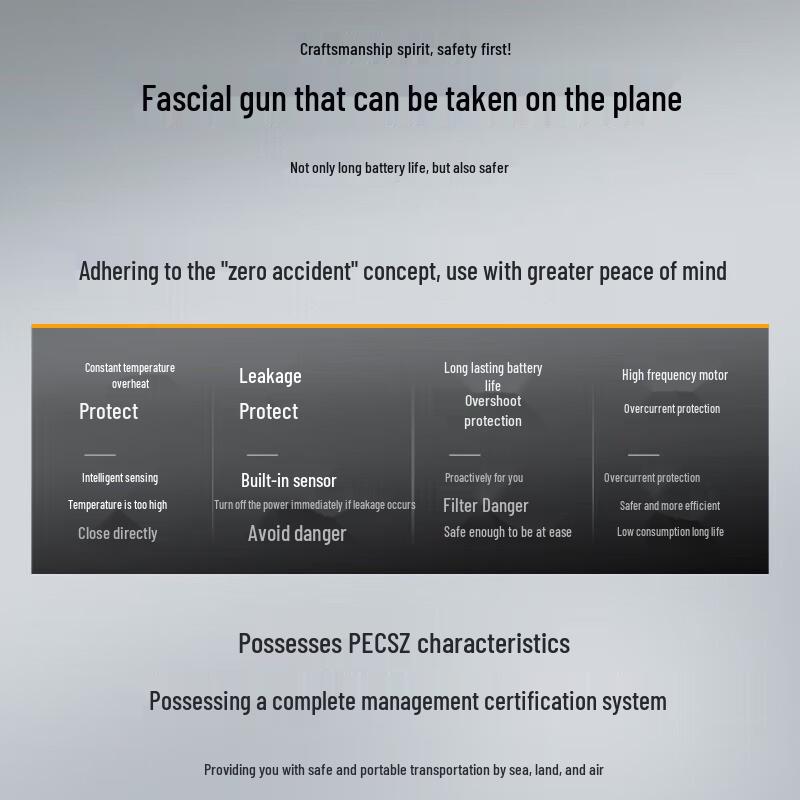 Craftsmanship spirit, safety first!

Fascial gun that can be taken on the plane

Not only long battery life, but also safer

Adhering to the "zero accident" concept, use with greater peace of mind

Constant temperature overheat

Protect

Intelligent sensing

Temperature is too high

Close directly

Leakage

Protect

Built-in sensor

Turn off the power immediately if leakage occurs

Avoid danger

Long lasting battery life

Overshoot protection

Proactively for you

Filter Danger

Safe enough to be at ease

High frequency motor

Overcurrent protection

Overcurrent protection

Safer and more efficient

Low consumption long life

Possesses PECSZ characteristics

Possessing a complete management certification system

Providing you with safe and portable transportation by sea, land, and air